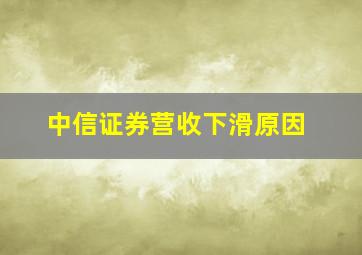 中信证券营收下滑原因